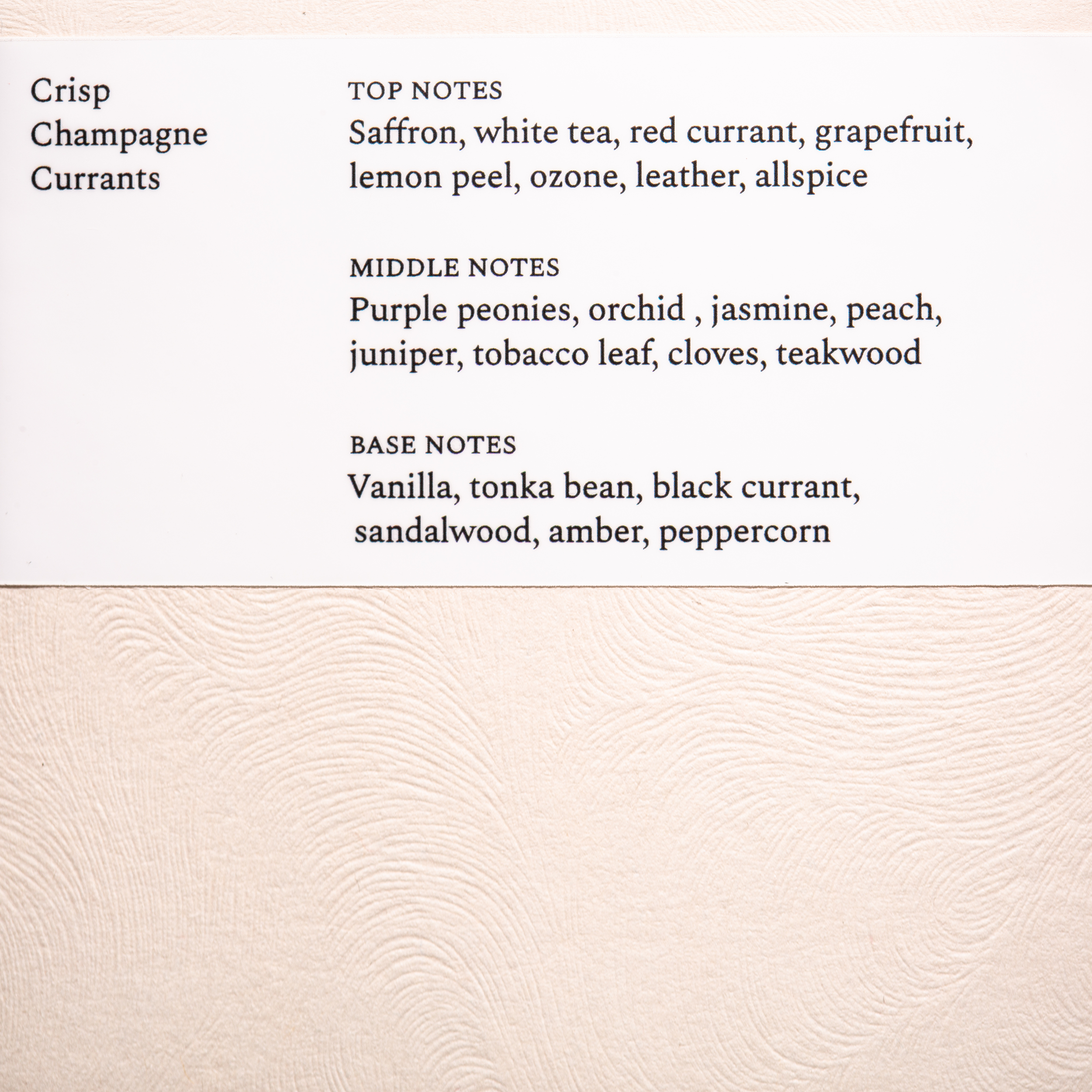 Crisp
Champagne
Currants

TOP NOTES
Saffron, white tea, red currant, grapefruit, lemon peel, ozone, leather, allspice

MIDDLE NOTES
Purple peonies, orchid , jasmine, peach, juniper, tobacco leaf, cloves, teakwood

BASE NOTES
Vanilla, tonka bean, black currant, sandalwood, amber, peppercorn